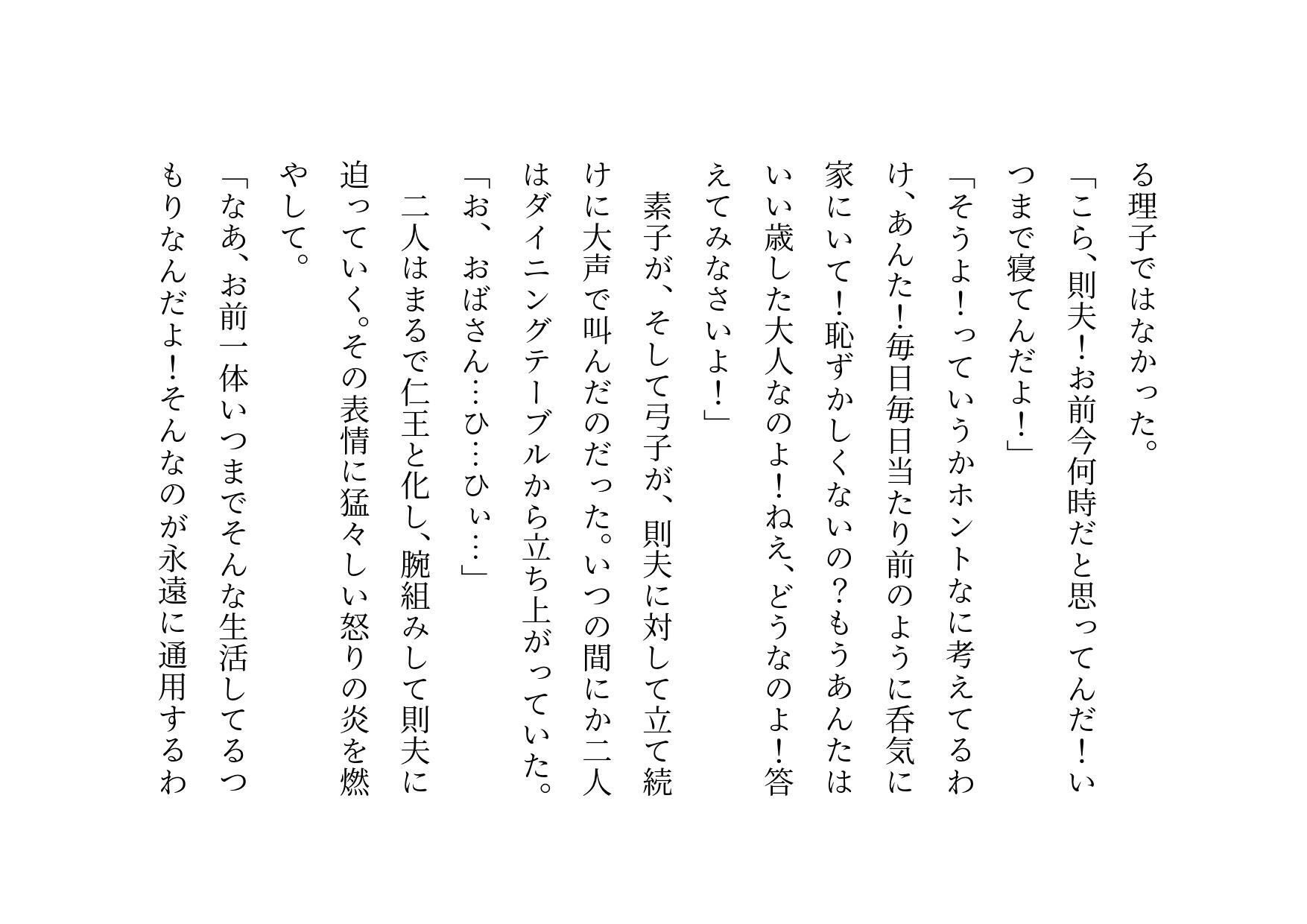 る理子ではなかった。

「こら、則夫！お前今何時だと思ってんだ！いつまで寝てんだよ！」

「そうよ！っていうかホントなに考えてるわけ、あんた！毎日毎日当たり前のように呑気に家にいて！恥ずかしくないの？もうあんたはいい歳した大人なのよ！ねえ、どうなのよ！答えてみなさいよ！」

素子が、そして弓子が、則夫に対して立て続けに大声で叫んだのだった。いつの間にか二人はダイニングテーブルから立ち上がっていた。

「お、おばさん…ひ…ひぃ…」

二人はまるで仁王と化し、腕組みして則夫に迫っていく。その表情に猛々しい怒りの炎を燃やして。

「なあ、お前一体いつまでそんな生活してるつもりなんだよ！そんなのが永遠に通用するわ